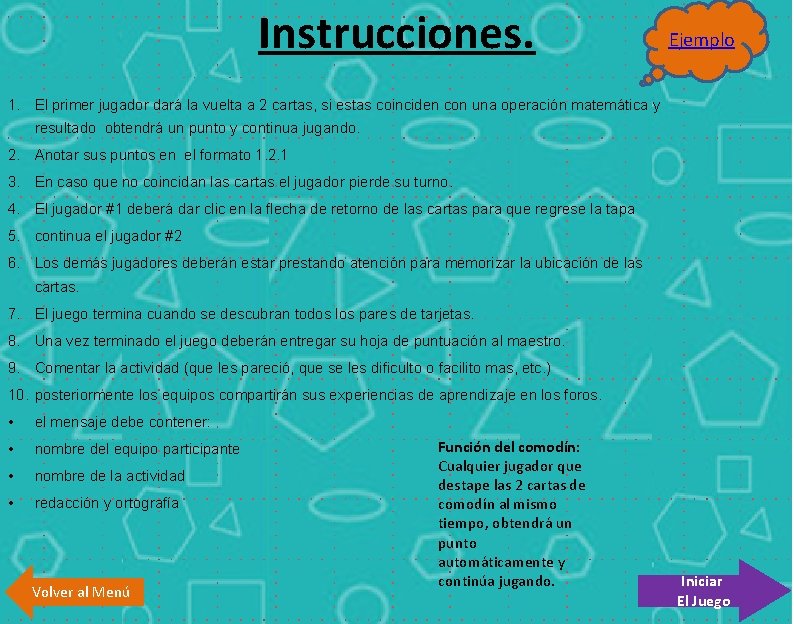 Instrucciones.

Ejemplo

1. El primer jugador dará la vuelta a 2 cartas, si estas coinciden con una operación matemática y resultado obtendrá un punto y continua jugando.
2. Anotar sus puntos en el formato 1.2.1
3. En caso que no coincidan las cartas el jugador pierde su turno.
4. El jugador #1 deberá dar clic en la flecha de retorno de las cartas para que regrese la tapa
5. continua el jugador #2
6. Los demás jugadores deberán estar prestando atención para memorizar la ubicación de las cartas.
7. El juego termina cuando se descubran todos los pares de tarjetas.
8. Una vez terminado el juego deberán entregar su hoja de puntuación al maestro.
9. Comentar la actividad (que les pareció, que se les dificulto o facilito mas, etc.)
10. posteriormente los equipos compartirán sus experiencias de aprendizaje en los foros.
• el mensaje debe contener:
• nombre del equipo participante
• nombre de la actividad
• redacción y ortografía

Función del comodín:
Cualquier jugador que destape las 2 cartas de comodín al mismo tiempo, obtendrá un punto automáticamente y continúa jugando.

Volver al Menú

Iniciar El Juego